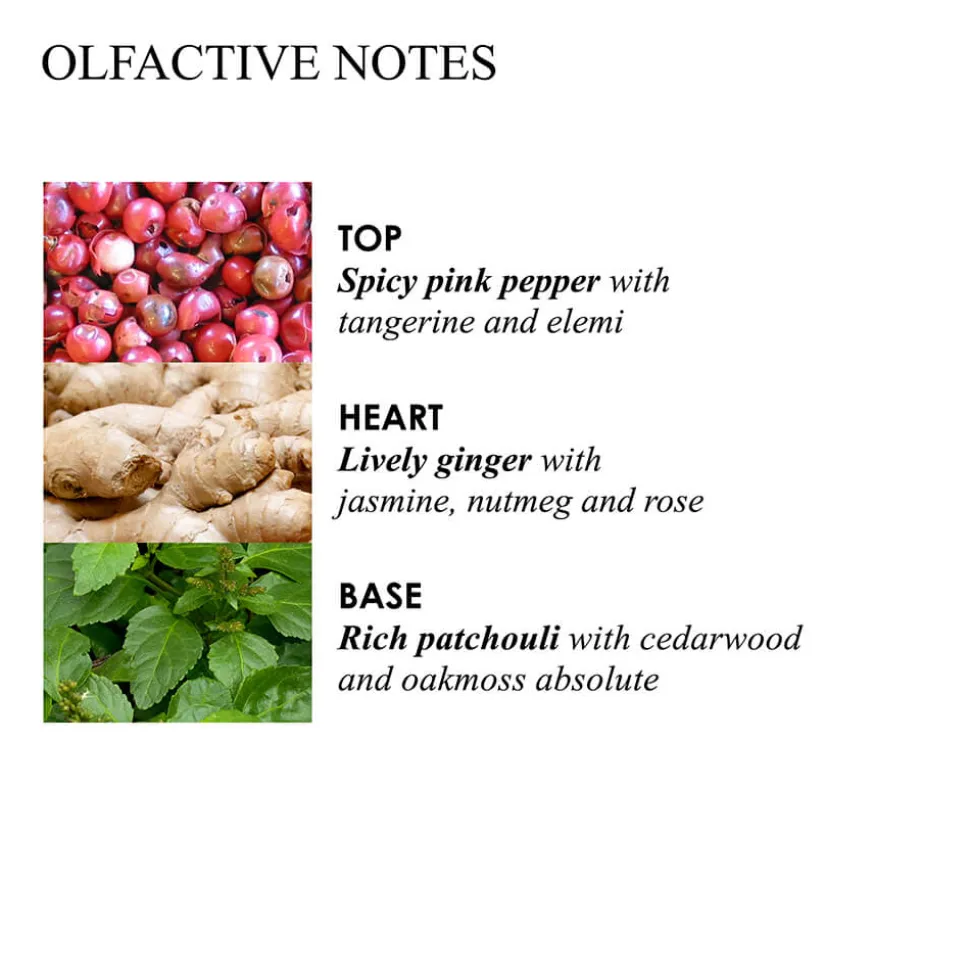 OLFACTIVE NOTES

TOP
Spicy pink pepper with tangerine and elemi

HEART
Lively ginger with jasmine, nutmeg and rose

BASE
Rich patchouli with cedarwood and oakmoss absolute